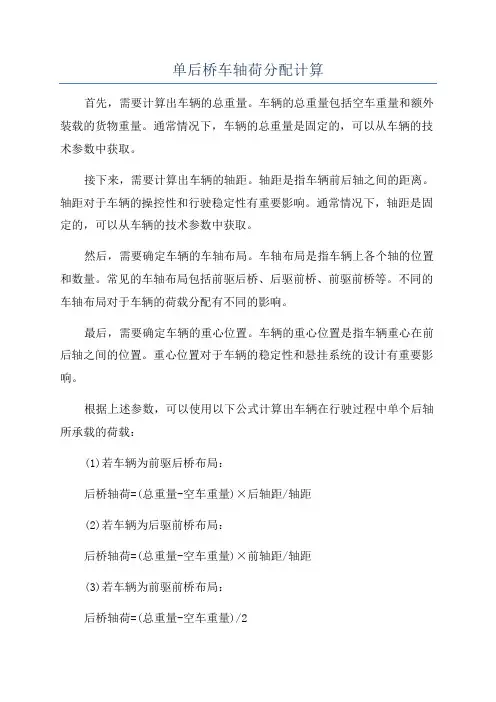 单后桥车轴荷分配计算

首先，需要计算出车辆的总重量。车辆的总重量包括空车重量和额外装载的货物重量。通常情况下，车辆的总重量是固定的，可以从车辆的技术参数中获取。

接下来，需要计算出车辆的轴距。轴距是指车辆前后轴之间的距离。轴距对于车辆的操控性和行驶稳定性有重要影响。通常情况下，轴距是固定的，可以从车辆的技术参数中获取。

然后，需要确定车辆的车轴布局。车轴布局是指车辆上各个轴的位置和数量。常见的车轴布局包括前驱后桥、后驱前桥、前驱前桥等。不同的车轴布局对于车辆的荷载分配有不同的影响。

最后，需要确定车辆的重心位置。车辆的重心位置是指车辆重心在前后轴之间的位置。重心位置对于车辆的稳定性和悬挂系统的设计有重要影响。

根据上述参数，可以使用以下公式计算出车辆在行驶过程中单个后轴所承载的荷载：

(1)若车辆为前驱后桥布局：

后桥轴荷=(总重量-空车重量)×后轴距/轴距

(2)若车辆为后驱前桥布局：

后桥轴荷=(总重量-空车重量)×前轴距/轴距

(3)若车辆为前驱前桥布局：

后桥轴荷=(总重量-空车重量)/2